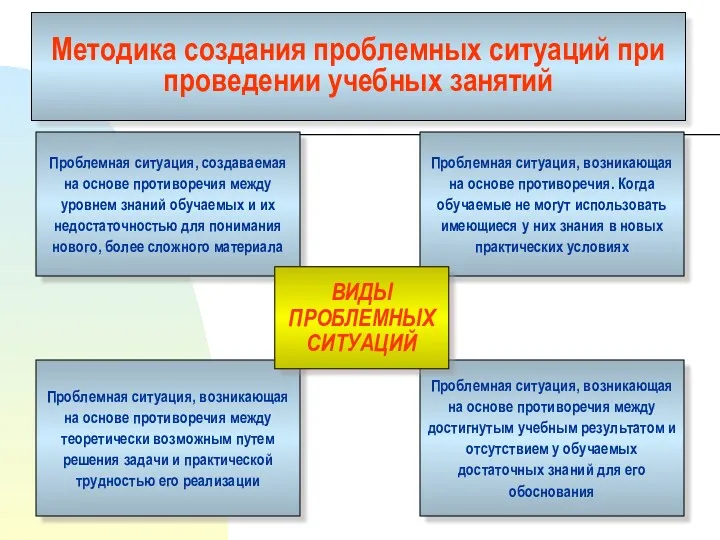 Методика создания проблемных ситуаций при проведении учебных занятий

Проблемная ситуация, создаваемая на основе противоречия между уровнем знаний обучаемых и их недостаточностью для понимания нового, более сложного материала

Проблемная ситуация, возникающая на основе противоречия. Когда обучаемые не могут использовать имеющиеся у них знания в новых практических условиях

ВИДЫ ПРОБЛЕМНЫХ СИТУАЦИЙ

Проблемная ситуация, возникающая на основе противоречия между теоретически возможным путем решения задачи и практической трудностью его реализации

Проблемная ситуация, возникающая на основе противоречия между достигнутым учебным результатом и отсутствием у обучаемых достаточных знаний для его обоснования